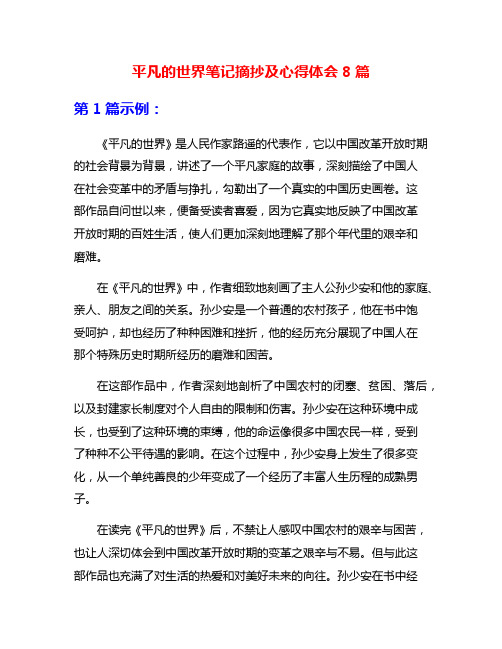 平凡的世界笔记摘抄及心得体会 8 篇

第 1 篇示例：

《平凡的世界》是人民作家路遥的代表作，它以中国改革开放时期的社会背景为背景，讲述了一个平凡家庭的故事，深刻描绘了中国人在社会变革中的矛盾与挣扎，勾勒出了一个真实的中国历史画卷。这部作品自问世以来，便备受读者喜爱，因为它真实地反映了中国改革开放时期的百姓生活，使人们更加深刻地理解了那个年代里的艰辛和磨难。

在《平凡的世界》中，作者细致地刻画了主人公孙少安和他的家庭、亲人、朋友之间的关系。孙少安是一个普通的农村孩子，他在书中饱受呵护，却也经历了种种困难和挫折，他的经历充分展现了中国人在那个特殊历史时期所经历的磨难和困苦。

在这部作品中，作者深刻地剖析了中国农村的闭塞、贫困、落后，以及封建家长制度对个人自由的限制和伤害。孙少安在这种环境中成长，也受到了这种环境的束缚，他的命运像很多中国农民一样，受到了种种不公平待遇的影响。在这个过程中，孙少安身上发生了很多变化，从一个单纯善良的少年变成了一个经历了丰富人生历程的成熟男子。

在读完《平凡的世界》后，不禁让人感叹中国农村的艰辛与困苦，也让人深切体会到中国改革开放时期的变革之艰辛与不易。但与此这部作品也充满了对生活的热爱和对美好未来的向往。孙少安在书中经